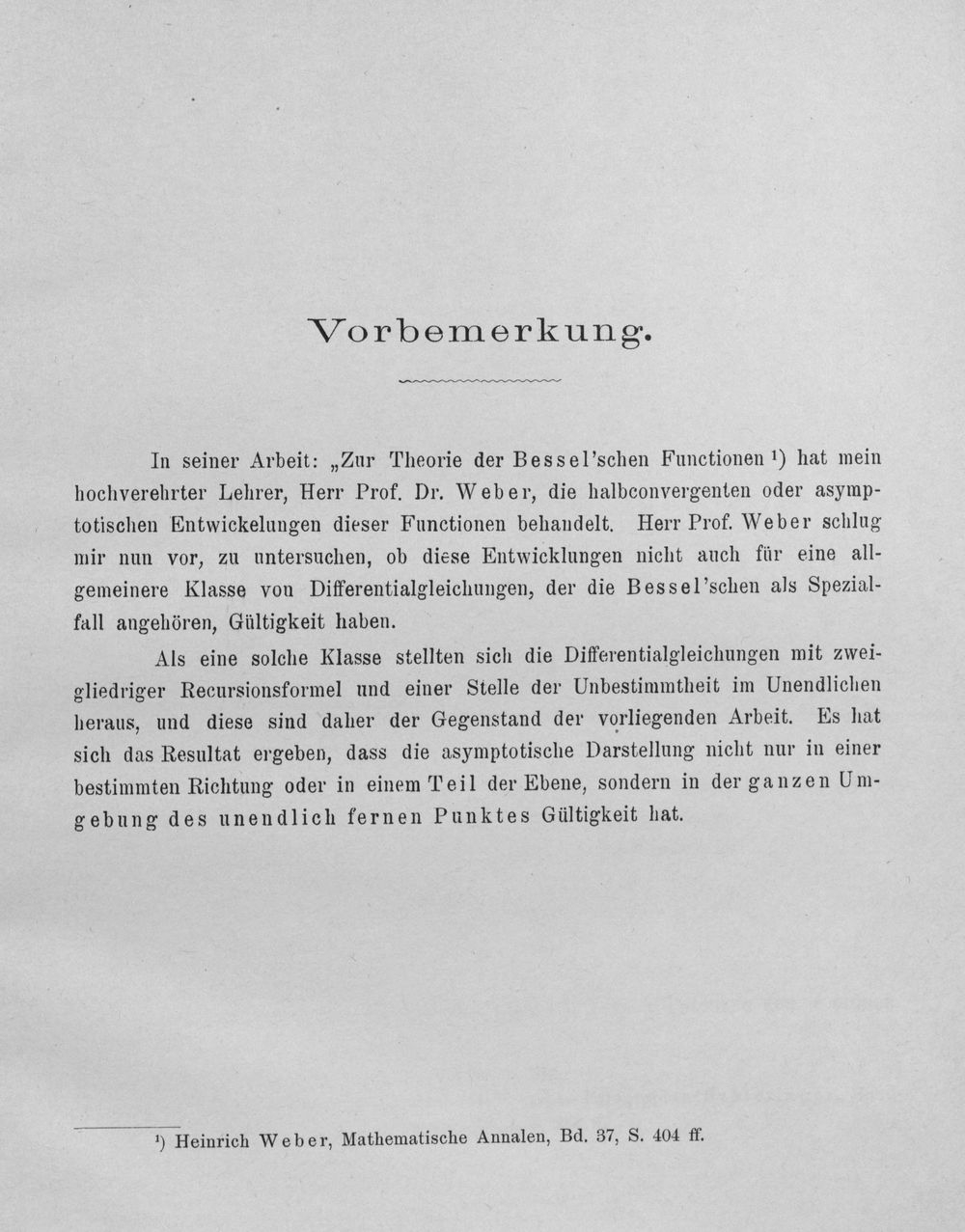 Vorbemerkung.

In seiner Arbeit: „Zur Theorie der Bessel'schen Functionen $^{1}$) hat mein hochverehrter Lehrer, Herr Prof. Dr. Weber, die halbconvergenten oder asymptotischen Entwickelungen dieser Functionen behandelt. Herr Prof. Weber schlug mir nun vor, zu untersuchen, ob diese Entwicklungen nicht auch für eine allgemeinere Klasse von Differentialgleichungen, der die Bessel'schen als Spezialfall angehören, Gültigkeit haben.

Als eine solche Klasse stellten sich die Differentialgleichungen mit zweigliedriger Recursionsformel und einer Stelle der Unbestimmtheit im Unendlichen heraus, und diese sind daher der Gegenstand der vorliegenden Arbeit. Es hat sich das Resultat ergeben, dass die asymptotische Darstellung nicht nur in einer bestimmten Richtung oder in einem Teil der Ebene, sondern in der ganzen Umgebung des unendlich fernen Punktes Gültigkeit hat.

$^{1}$) Heinrich Weber, Mathematische Annalen, Bd. 37, S. 404 ff.